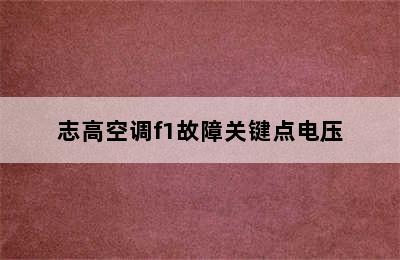 志高空调f1故障关键点电压